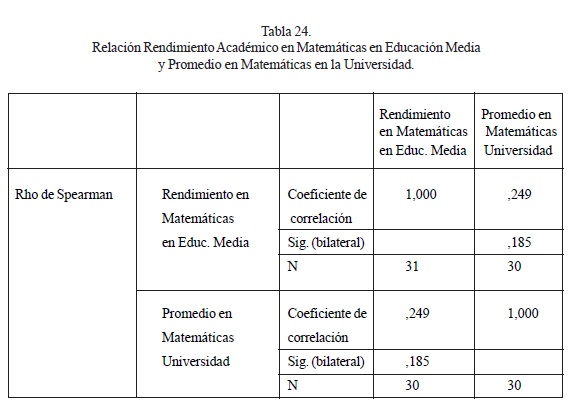 Tabla 24.
Relación Rendimiento Académico en Matemáticas en Educación Media y Promedio en Matemáticas en la Universidad.

| | | | Rendimiento en Matemáticas en Educ. Media | Promedio en Matemáticas Universidad |
|---|---|---|---|---|
| Rho de Spearman | Rendimiento en Matemáticas en Educ. Media | Coeficiente de correlación | 1,000 | ,249 |
| | | Sig. (bilateral) | | ,185 |
| | | N | 31 | 30 |
| | Promedio en Matemáticas Universidad | Coeficiente de correlación | ,249 | 1,000 |
| | | Sig. (bilateral) | ,185 | |
| | | N | 30 | 30 |